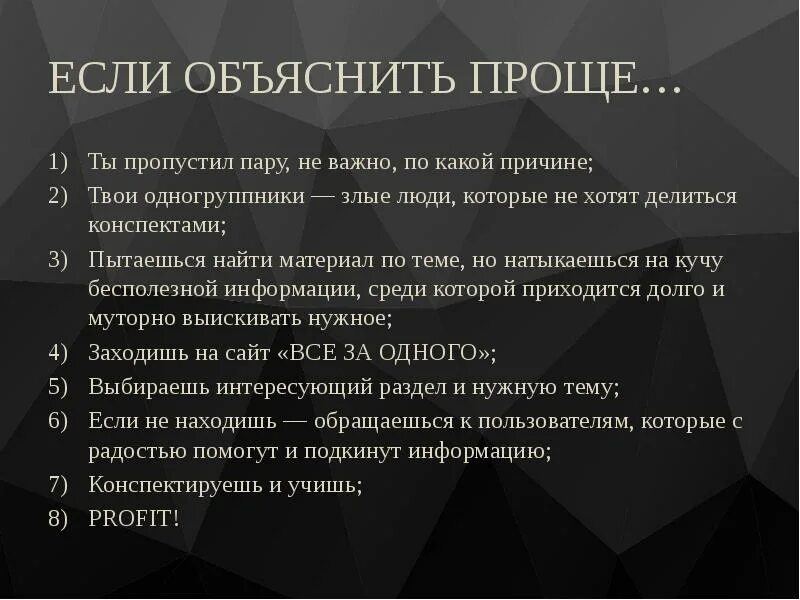 ЕСЛИ ОБЪЯСНИТЬ ПРОЩЕ…

1) Ты пропустил пару, не важно, по какой причине;
2) Твои одногруппники — злые люди, которые не хотят делиться конспектами;
3) Пытаешься найти материал по теме, но натыкаешься на кучу бесполезной информации, среди которой приходится долго и муторно выискивать нужное;
4) Заходишь на сайт «ВСЕ ЗА ОДНОГО»;
5) Выбираешь интересующий раздел и нужную тему;
6) Если не находишь — обращаешься к пользователям, которые с радостью помогут и подкинут информацию;
7) Конспектируешь и учишь;
8) PROFIT!